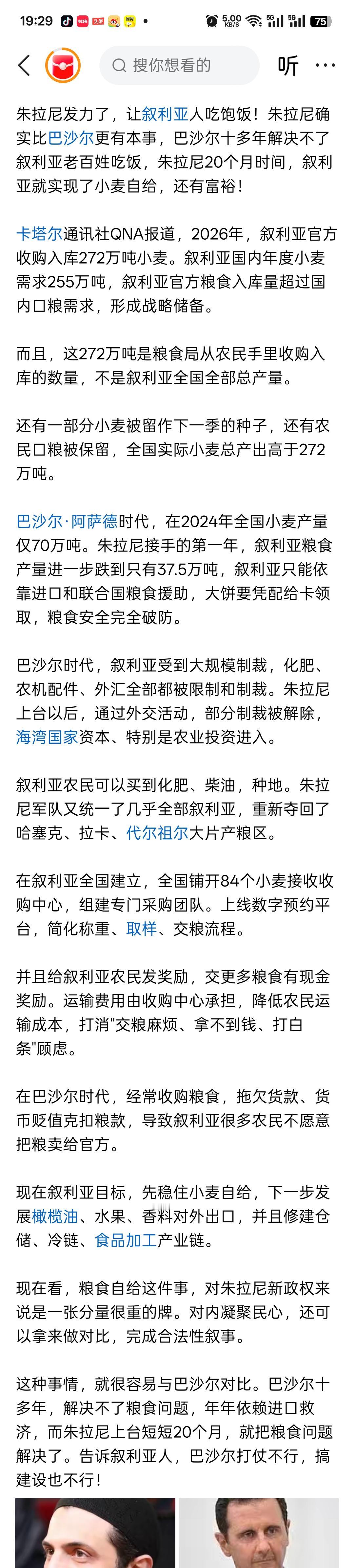 19:29 5.00 KB/S 5G 5G 75

搜你想看的 听 ···

朱拉尼发力了，让叙利亚人吃饱饭！朱拉尼确实比巴沙尔更有本事，巴沙尔十多年解决不了叙利亚老百姓吃饭，朱拉尼20个月时间，叙利亚就实现了小麦自给，还有富裕！

卡塔尔通讯社QNA报道，2026年，叙利亚官方收购入库272万吨小麦。叙利亚国内年度小麦需求255万吨，叙利亚官方粮食入库量超过国内口粮需求，形成战略储备。

而且，这272万吨是粮食局从农民手里收购入库的数量，不是叙利亚全国全部总产量。

还有一部分小麦被留作下一季的种子，还有农民口粮被保留，全国实际小麦总产出高于272万吨。

巴沙尔·阿萨德时代，在2024年全国小麦产量仅70万吨。朱拉尼接手的第一年，叙利亚粮食产量进一步跌到只有37.5万吨，叙利亚只能依靠进口和联合国粮食援助，大饼要凭配给卡领取，粮食安全完全破防。

巴沙尔时代，叙利亚受到大规模制裁，化肥、农机配件、外汇全部都被限制和制裁。朱拉尼上台以后，通过外交活动，部分制裁被解除，海湾国家资本、特别是农业投资进入。

叙利亚农民可以买到化肥、柴油，种地。朱拉尼军队又统一了几乎全部叙利亚，重新夺回了哈塞克、拉卡、代尔祖尔大片产粮区。

在叙利亚全国建立，全国铺开84个小麦接收收购中心，组建专门采购团队。上线数字预约平台，简化称重、取样、交粮流程。

并且给叙利亚农民发奖励，交更多粮食有现金奖励。运输费用由收购中心承担，降低农民运输成本，打消"交粮麻烦、拿不到钱、打白条"顾虑。

在巴沙尔时代，经常收购粮食，拖欠货款、货币贬值克扣粮款，导致叙利亚很多农民不愿意把粮卖给官方。

现在叙利亚目标，先稳住小麦自给，下一步发展橄榄油、水果、香料对外出口，并且修建仓储、冷链、食品加工产业链。

现在看，粮食自给这件事，对朱拉尼新政权来说是一张分量很重的牌。对内凝聚民心，还可以拿来做对比，完成合法性叙事。

这种事情，就很容易与巴沙尔对比。巴沙尔十多年，解决不了粮食问题，年年依赖进口救济，而朱拉尼上台短短20个月，就把粮食问题解决了。告诉叙利亚人，巴沙尔打仗不行，搞建设也不行！